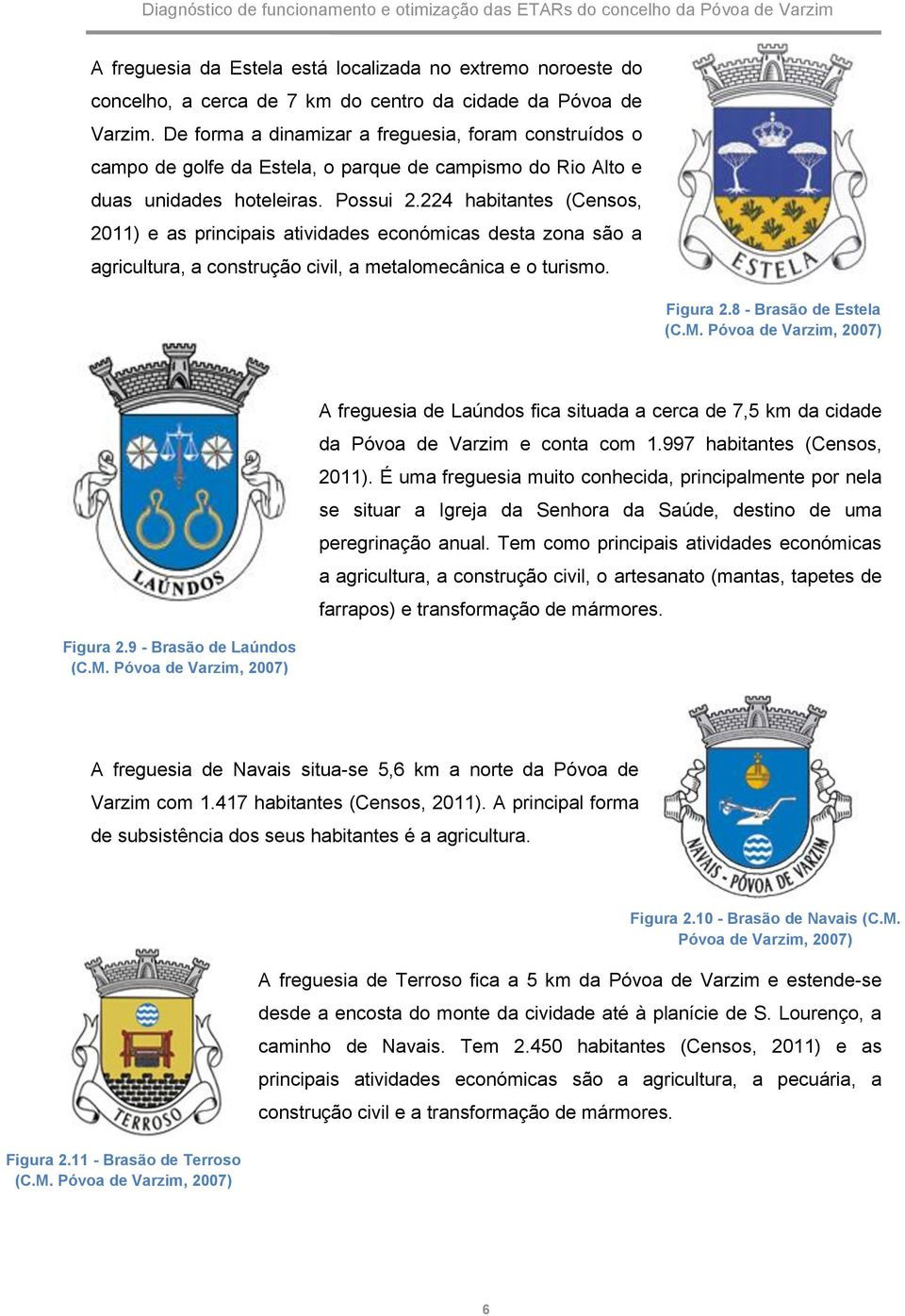 Diagnóstico de funcionamento e otimização das ETARs do concelho da Póvoa de Varzim

A freguesia da Estela está localizada no extremo noroeste do concelho, a cerca de 7 km do centro da cidade da Póvoa de Varzim. De forma a dinamizar a freguesia, foram construídos o campo de golfe da Estela, o parque de campismo do Rio Alto e duas unidades hoteleiras. Possui 2.224 habitantes (Censos, 2011) e as principais atividades económicas desta zona são a agricultura, a construção civil, a metalomecânica e o turismo.

ESTELA

Figura 2.8 - Brasão de Estela (C.M. Póvoa de Varzim, 2007)

LAÚNDOS

A freguesia de Laúndos fica situada a cerca de 7,5 km da cidade da Póvoa de Varzim e conta com 1.997 habitantes (Censos, 2011). É uma freguesia muito conhecida, principalmente por nela se situar a Igreja da Senhora da Saúde, destino de uma peregrinação anual. Tem como principais atividades económicas a agricultura, a construção civil, o artesanato (mantas, tapetes de farrapos) e transformação de mármores.

Figura 2.9 - Brasão de Laúndos (C.M. Póvoa de Varzim, 2007)

A freguesia de Navais situa-se 5,6 km a norte da Póvoa de Varzim com 1.417 habitantes (Censos, 2011). A principal forma de subsistência dos seus habitantes é a agricultura.

NAVAIS - PÓVOA DE VARZIM

Figura 2.10 - Brasão de Navais (C.M. Póvoa de Varzim, 2007)

TERROSO

A freguesia de Terroso fica a 5 km da Póvoa de Varzim e estende-se desde a encosta do monte da cividade até à planície de S. Lourenço, a caminho de Navais. Tem 2.450 habitantes (Censos, 2011) e as principais atividades económicas são a agricultura, a pecuária, a construção civil e a transformação de mármores.

Figura 2.11 - Brasão de Terroso (C.M. Póvoa de Varzim, 2007)

6